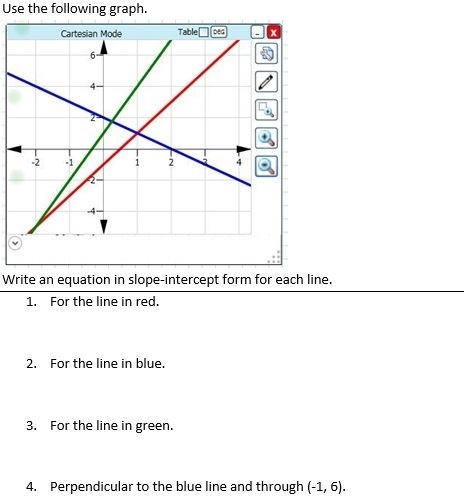 Use the following graph.

Cartesian Mode Table DEG

6
4
2
-2
-4
-2 -1 1 2 3 4

Write an equation in slope-intercept form for each line.

1. For the line in red.

2. For the line in blue.

3. For the line in green.

4. Perpendicular to the blue line and through (-1, 6).